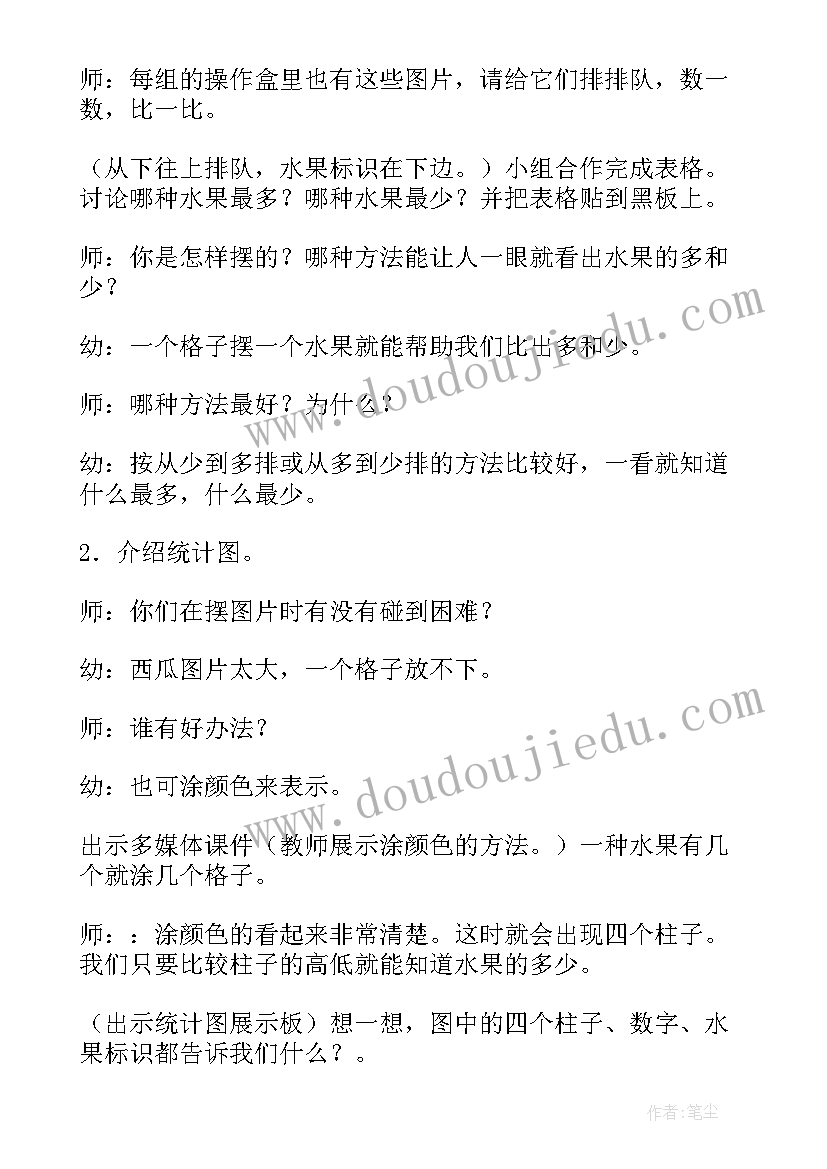 师：每组的操作盒里也有这些图片，请给它们排排队，数一数，比一比。

（从下往上排队，水果标识在下边。）小组合作完成表格。讨论哪种水果最多？哪种水果最少？并把表格贴到黑板上。

师：你是怎样摆的？哪种方法能让人一眼就看出水果的多和少？

幼：一个格子摆一个水果就能帮助我们比出多和少。

师：哪种方法最好？为什么？

幼：按从少到多排或从多到少排的方法比较好，一看就知道什么最多，什么最少。

2．介绍统计图。

师：你们在摆图片时有没有碰到困难？

幼：西瓜图片太大，一个格子放不下。

师：谁有好办法？

幼：也可涂颜色来表示。

出示多媒体课件（教师展示涂颜色的方法。）一种水果有几个就涂几个格子。

师：：涂颜色的看起来非常清楚。这时就会出现四个柱子。我们只要比较柱子的高低就能知道水果的多少。

（出示统计图展示板）想一想，图中的四个柱子、数字、水果标识都告诉我们什么？。

www.doudoujiedu.com

www.doudoujiedu.com

作者：笔尘